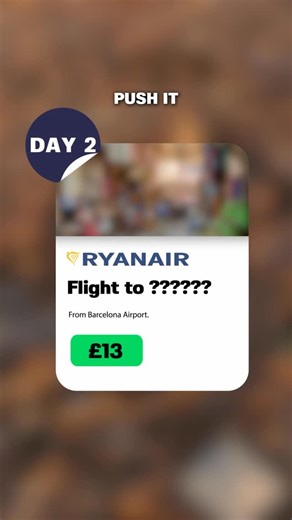 PUSH IT

DAY 2

RYANAIR

Flight to ??????

From Barcelona Airport.

£13